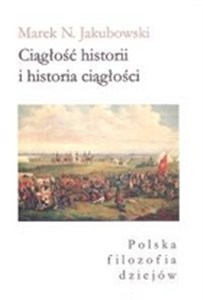 Marek N. Jakubowski

Ciągłość historii
i historia ciągłości

Polska
filozofia
dziejów